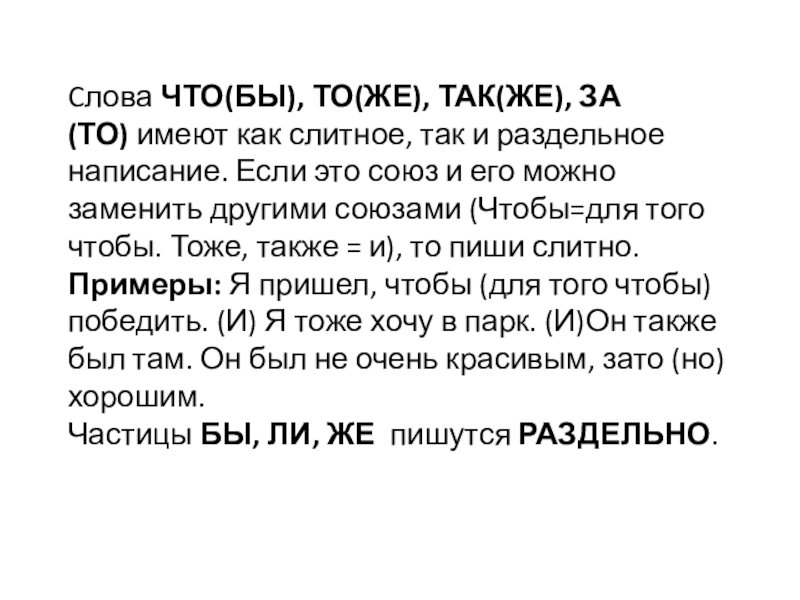 Слова ЧТО(БЫ), ТО(ЖЕ), ТАК(ЖЕ), ЗА (ТО) имеют как слитное, так и раздельное написание. Если это союз и его можно заменить другими союзами (Чтобы=для того чтобы. Тоже, также = и), то пиши слитно. Примеры: Я пришел, чтобы (для того чтобы) победить. (И) Я тоже хочу в парк. (И)Он также был там. Он был не очень красивым, зато (но) хорошим.

Частицы БЫ, ЛИ, ЖЕ пишутся РАЗДЕЛЬНО.